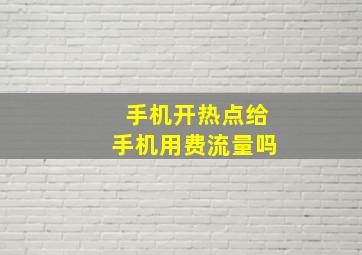 手机开热点给
手机用费流量吗